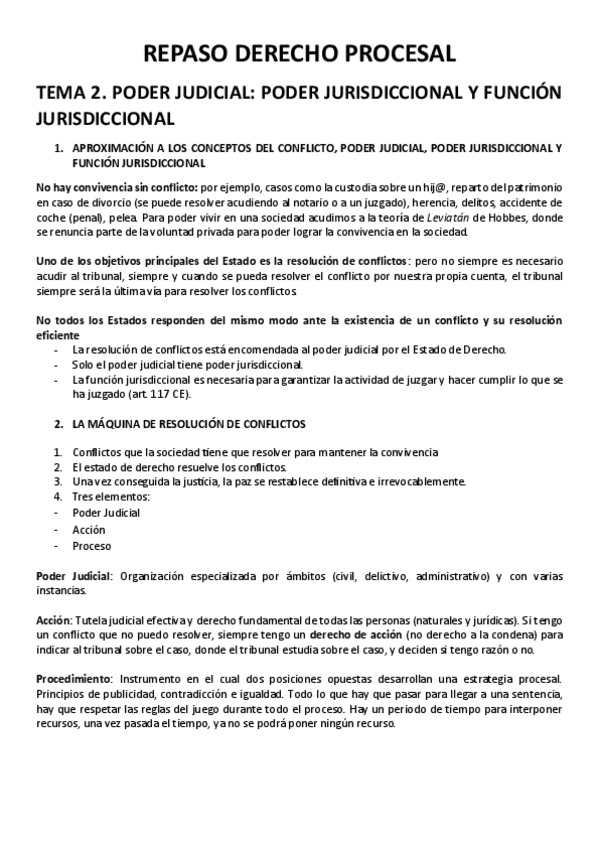 REPASO DERECHO PROCESAL

TEMA 2. PODER JUDICIAL: PODER JURISDICCIONAL Y FUNCIÓN JURISDICCIONAL

1. APROXIMACIÓN A LOS CONCEPTOS DEL CONFLICTO, PODER JUDICIAL, PODER JURISDICCIONAL Y FUNCIÓN JURISDICCIONAL

No hay convivencia sin conflicto: por ejemplo, casos como la custodia sobre un hij@, reparto del patrimonio en caso de divorcio (se puede resolver acudiendo al notario o a un juzgado), herencia, delitos, accidente de coche (penal), pelea. Para poder vivir en una sociedad acudimos a la teoría de Leviatán de Hobbes, donde se renuncia parte de la voluntad privada para poder lograr la convivencia en la sociedad.

Uno de los objetivos principales del Estado es la resolución de conflictos: pero no siempre es necesario acudir al tribunal, siempre y cuando se pueda resolver el conflicto por nuestra propia cuenta, el tribunal siempre será la última vía para resolver los conflictos.

No todos los Estados responden del mismo modo ante la existencia de un conflicto y su resolución eficiente
- La resolución de conflictos está encomendada al poder judicial por el Estado de Derecho.
- Solo el poder judicial tiene poder jurisdiccional.
- La función jurisdiccional es necesaria para garantizar la actividad de juzgar y hacer cumplir lo que se ha juzgado (art. 117 CE).

2. LA MÁQUINA DE RESOLUCIÓN DE CONFLICTOS

1. Conflictos que la sociedad tiene que resolver para mantener la convivencia
2. El estado de derecho resuelve los conflictos.
3. Una vez conseguida la justicia, la paz se restablece definitiva e irrevocablemente.
4. Tres elementos:
- Poder Judicial
- Acción
- Proceso

Poder Judicial: Organización especializada por ámbitos (civil, delictivo, administrativo) y con varias instancias.

Acción: Tutela judicial efectiva y derecho fundamental de todas las personas (naturales y jurídicas). Si tengo un conflicto que no puedo resolver, siempre tengo un derecho de acción (no derecho a la condena) para indicar al tribunal sobre el caso, donde el tribunal estudia sobre el caso, y deciden si tengo razón o no.

Procedimiento: Instrumento en el cual dos posiciones opuestas desarrollan una estrategia procesal. Principios de publicidad, contradicción e igualdad. Todo lo que hay que pasar para llegar a una sentencia, hay que respetar las reglas del juego durante todo el proceso. Hay un periodo de tiempo para interponer recursos, una vez pasada el tiempo, ya no se podrá poner ningún recurso.